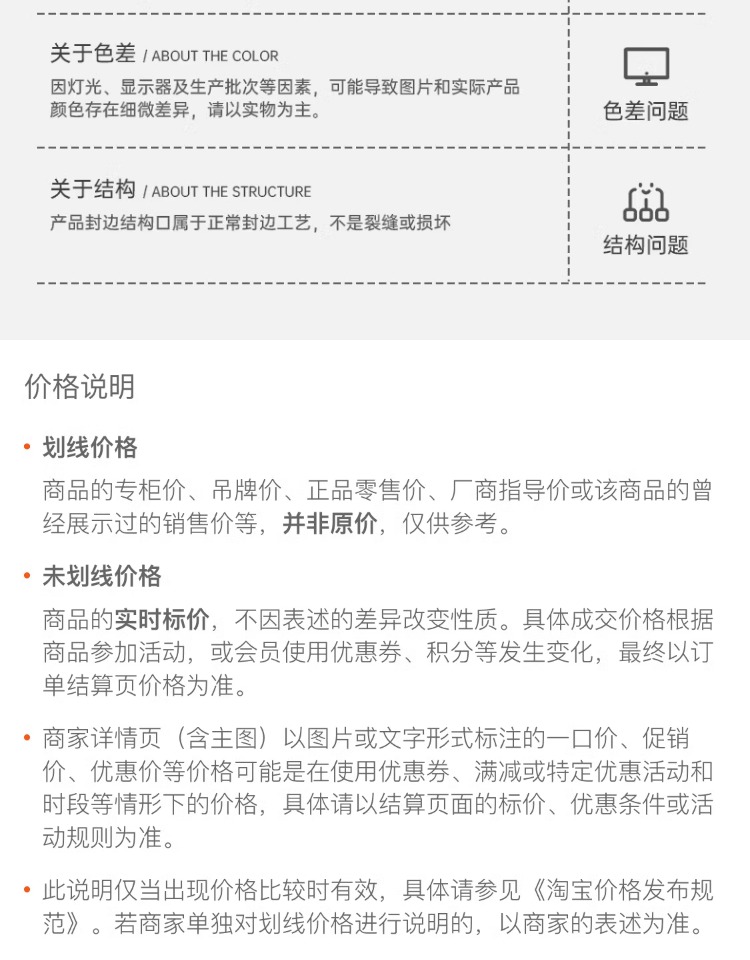 关于色差 / ABOUT THE COLOR

因灯光、显示器及生产批次等因素，可能导致图片和实际产品颜色存在细微差异，请以实物为主。

色差问题

关于结构 / ABOUT THE STRUCTURE

产品封边结构口属于正常封边工艺，不是裂缝或损坏

结构问题

价格说明

• 划线价格

商品的专柜价、吊牌价、正品零售价、厂商指导价或该商品的曾经展示过的销售价等，并非原价，仅供参考。

• 未划线价格

商品的实时标价，不因表述的差异改变性质。具体成交价格根据商品参加活动，或会员使用优惠券、积分等发生变化，最终以订单结算页价格为准。

• 商家详情页（含主图）以图片或文字形式标注的一口价、促销价、优惠价等价格可能是在使用优惠券、满减或特定优惠活动和时段等情形下的价格，具体请以结算页面的标价、优惠条件或活动规则为准。

• 此说明仅当出现价格比较时有效，具体请参见《淘宝价格发布规范》。若商家单独对划线价格进行说明的，以商家的表述为准。